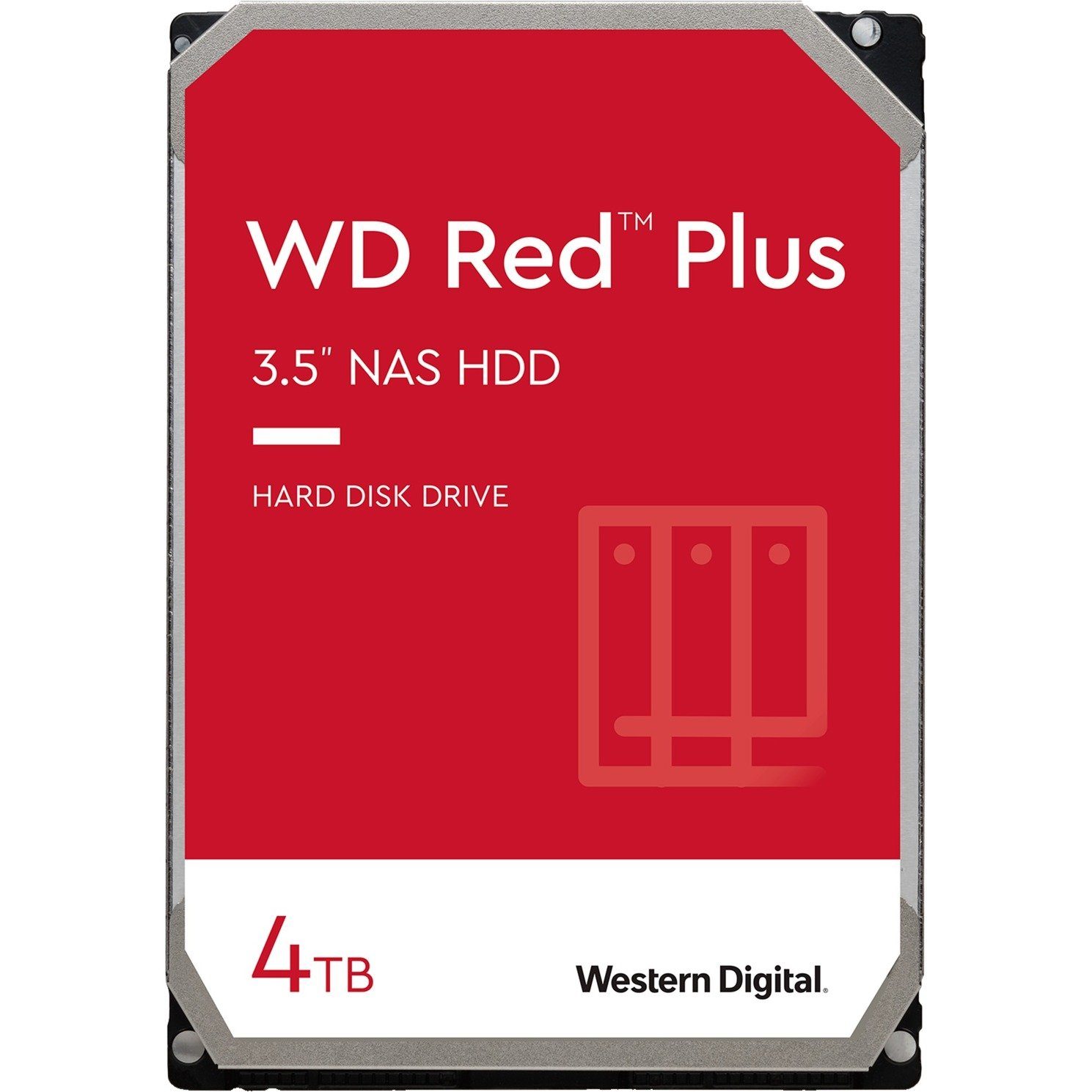 WD Red™ Plus

3.5" NAS HDD

HARD DISK DRIVE

4TB

Western Digital.